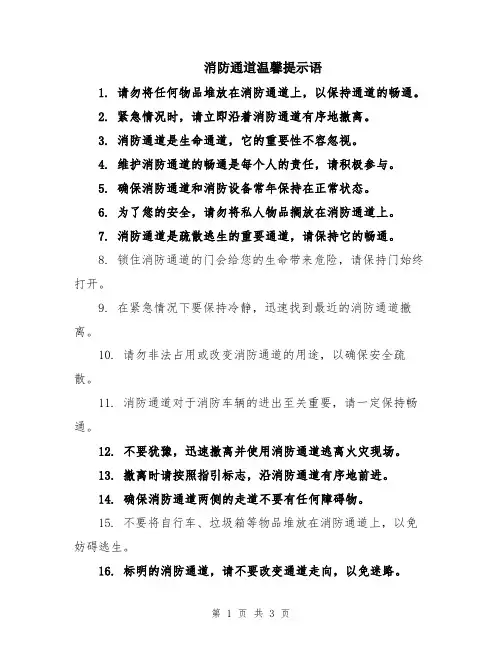 消防通道温馨提示语

1. 请勿将任何物品堆放在消防通道上，以保持通道的畅通。

2. 紧急情况时，请立即沿着消防通道有序地撤离。

3. 消防通道是生命通道，它的重要性不容忽视。

4. 维护消防通道的畅通是每个人的责任，请积极参与。

5. 确保消防通道和消防设备常年保持在正常状态。

6. 为了您的安全，请勿将私人物品搁放在消防通道上。

7. 消防通道是疏散逃生的重要通道，请保持它的畅通。

8. 锁住消防通道的门会给您的生命带来危险，请保持门始终打开。

9. 在紧急情况下要保持冷静，迅速找到最近的消防通道撤离。

10. 请勿非法占用或改变消防通道的用途，以确保安全疏散。

11. 消防通道对于消防车辆的进出至关重要，请一定保持畅通。

12. 不要犹豫，迅速撤离并使用消防通道逃离火灾现场。

13. 撤离时请按照指引标志，沿消防通道有序地前进。

14. 确保消防通道两侧的走道不要有任何障碍物。

15. 不要将自行车、垃圾箱等物品堆放在消防通道上，以免妨碍逃生。

16. 标明的消防通道，请不要改变通道走向，以免迷路。

第 1 页 共 3 页